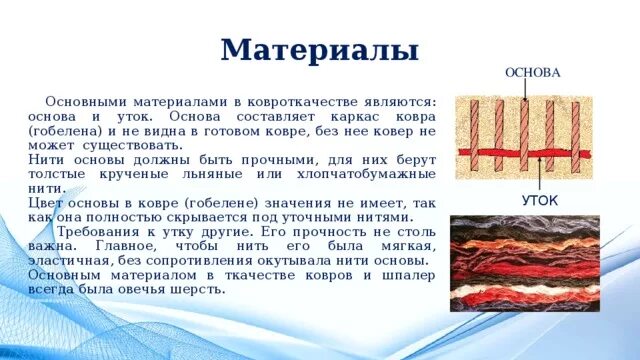 Материалы

Основными материалами в ковроткачестве являются: основа и уток. Основа составляет каркас ковра (гобелена) и не видна в готовом ковре, без нее ковер не может существовать.
Нити основы должны быть прочными, для них берут толстые крученые льняные или хлопчатобумажные нити.
Цвет основы в ковре (гобелене) значения не имеет, так как она полностью скрывается под уточными нитями.
Требования к утку другие. Его прочность не столь важна. Главное, чтобы нить его была мягкая, эластичная, без сопротивления окутывала нити основы.
Основным материалом в ткачестве ковров и шпалер всегда была овечья шерсть.

ОСНОВА

УТОК